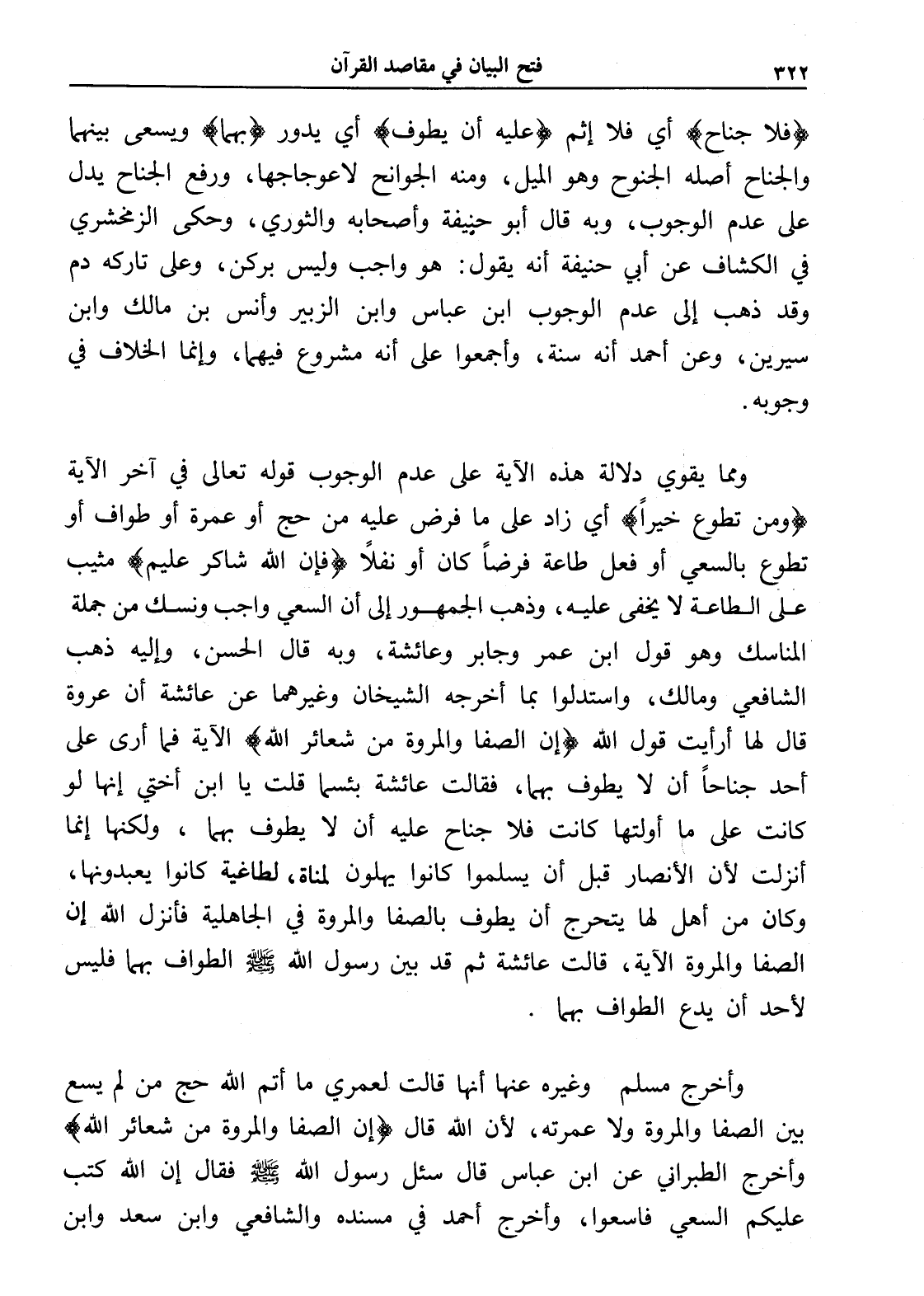 ٣٢٢ فتح البيان في مقاصد القرآن

﴿فلا جناح﴾ أي فلا إثم ﴿عليه أن يطوف﴾ أي يدور ﴿بهما﴾ ويسعى بينهما والجناح أصله الجنوح وهو الميل، ومنه الجوانح لاعوجاجها، ورفع الجناح يدل على عدم الوجوب، وبه قال أبو حنيفة وأصحابه والثوري، وحكى الزمخشري في الكشاف عن أبي حنيفة أنه يقول: هو واجب وليس بركن، وعلى تاركه دم وقد ذهب إلى عدم الوجوب ابن عباس وابن الزبير وأنس بن مالك وابن سيرين، وعن أحمد أنه سنة، وأجمعوا على أنه مشروع فيهما، وإنما الخلاف في وجوبه.

ومما يقوي دلالة هذه الآية على عدم الوجوب قوله تعالى في آخر الآية ﴿ومن تطوع خيراً﴾ أي زاد على ما فرض عليه من حج أو عمرة أو طواف أو تطوع بالسعي أو فعل طاعة فرضاً كان أو نفلاً ﴿فإن الله شاكر عليم﴾ مثيب على الطاعة لا يخفى عليه، وذهب الجمهور إلى أن السعي واجب ونسك من جملة المناسك وهو قول ابن عمر وجابر وعائشة، وبه قال الحسن، وإليه ذهب الشافعي ومالك، واستدلوا بما أخرجه الشيخان وغيرهما عن عائشة أن عروة قال لها أرأيت قول الله ﴿إن الصفا والمروة من شعائر الله﴾ الآية فما أرى على أحد جناحاً أن لا يطوف بهما، فقالت عائشة بئسما قلت يا ابن أختي إنها لو كانت على ما أولتها كانت فلا جناح عليه أن لا يطوف بهما ، ولكنها إنما أنزلت لأن الأنصار قبل أن يسلموا كانوا يهلون لمناة، لطاغية كانوا يعبدونها، وكان من أهل لها يتحرج أن يطوف بالصفا والمروة في الجاهلية فأنزل الله إن الصفا والمروة الآية، قالت عائشة ثم قد بين رسول الله ﷺ الطواف بهما فليس لأحد أن يدع الطواف بهما .

وأخرج مسلم وغيره عنها أنها قالت لعمري ما أتم الله حج من لم يسع بين الصفا والمروة ولا عمرته، لأن الله قال ﴿إن الصفا والمروة من شعائر الله﴾ وأخرج الطبراني عن ابن عباس قال سئل رسول الله ﷺ فقال إن الله كتب عليكم السعي فاسعوا، وأخرج أحمد في مسنده والشافعي وابن سعد وابن